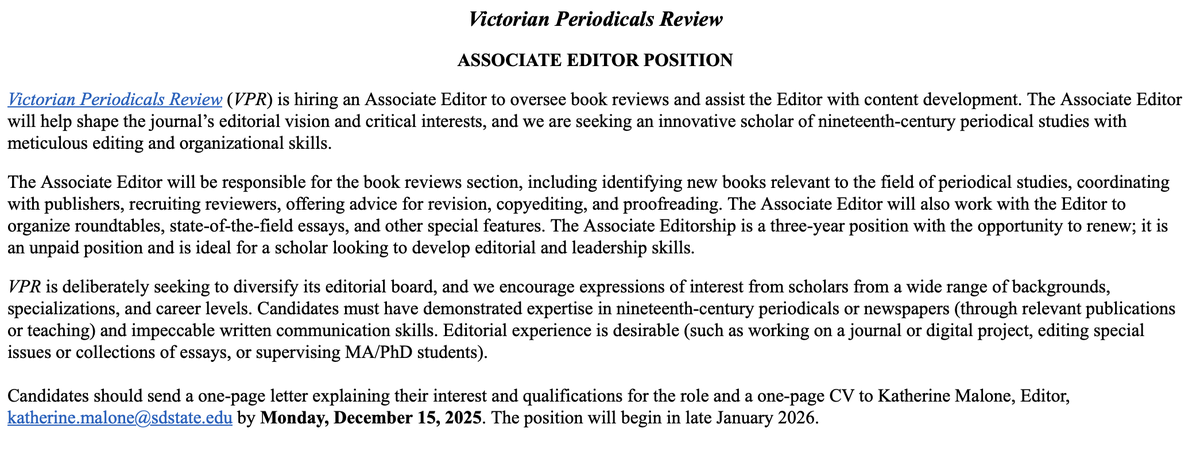 Victorian Periodicals Review

ASSOCIATE EDITOR POSITION

Victorian Periodicals Review (VPR) is hiring an Associate Editor to oversee book reviews and assist the Editor with content development. The Associate Editor will help shape the journal's editorial vision and critical interests, and we are seeking an innovative scholar of nineteenth-century periodical studies with meticulous editing and organizational skills.

The Associate Editor will be responsible for the book reviews section, including identifying new books relevant to the field of periodical studies, coordinating with publishers, recruiting reviewers, offering advice for revision, copyediting, and proofreading. The Associate Editor will also work with the Editor to organize roundtables, state-of-the-field essays, and other special features. The Associate Editorship is a three-year position with the opportunity to renew; it is an unpaid position and is ideal for a scholar looking to develop editorial and leadership skills.

VPR is deliberately seeking to diversify its editorial board, and we encourage expressions of interest from scholars from a wide range of backgrounds, specializations, and career levels. Candidates must have demonstrated expertise in nineteenth-century periodicals or newspapers (through relevant publications or teaching) and impeccable written communication skills. Editorial experience is desirable (such as working on a journal or digital project, editing special issues or collections of essays, or supervising MA/PhD students).

Candidates should send a one-page letter explaining their interest and qualifications for the role and a one-page CV to Katherine Malone, Editor, katherine.malone@sdstate.edu by Monday, December 15, 2025. The position will begin in late January 2026.